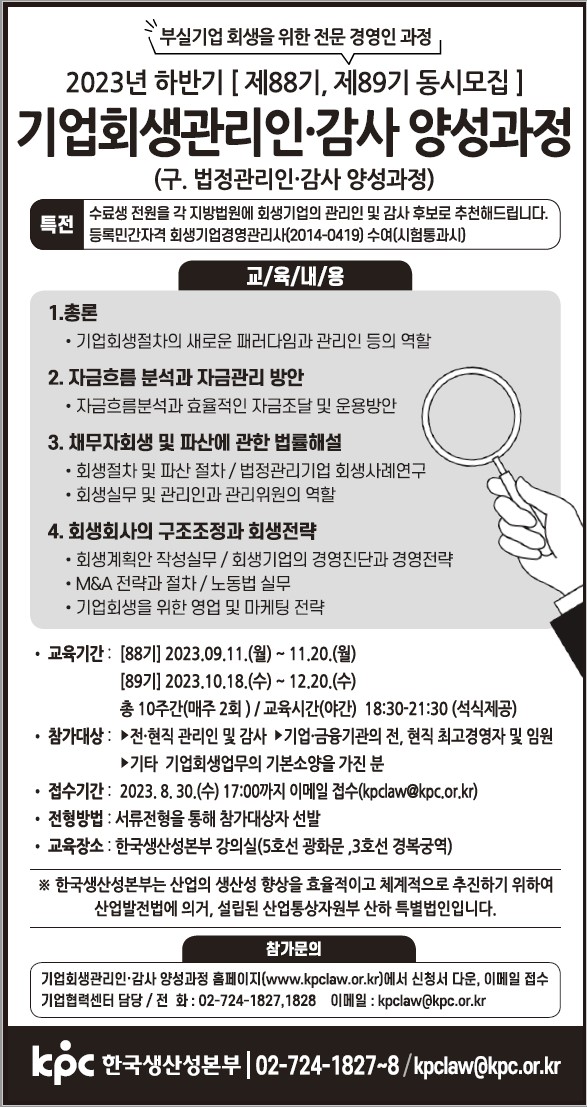 부실기업 회생을 위한 전문 경영인 과정

2023년 하반기 [ 제88기, 제89기 동시모집 ]

기업회생관리인·감사 양성과정

(구. 법정관리인·감사 양성과정)

특전 수료생 전원을 각 지방법원에 회생기업의 관리인 및 감사 후보로 추천해드립니다. 등록민간자격 회생기업경영관리사(2014-0419) 수여(시험통과시)

교/육/내/용

1.총론
• 기업회생절차의 새로운 패러다임과 관리인 등의 역할

2. 자금흐름 분석과 자금관리 방안
• 자금흐름분석과 효율적인 자금조달 및 운용방안

3. 채무자회생 및 파산에 관한 법률해설
• 회생절차 및 파산 절차 / 법정관리기업 회생사례연구
• 회생실무 및 관리인과 관리위원의 역할

4. 회생회사의 구조조정과 회생전략
• 회생계획안 작성실무 / 회생기업의 경영진단과 경영전략
• M&A 전략과 절차 / 노동법 실무
• 기업회생을 위한 영업 및 마케팅 전략

• 교육기간 : [88기] 2023.09.11.(월) ~ 11.20.(월)
[89기] 2023.10.18.(수) ~ 12.20.(수)
총 10주간(매주 2회 ) / 교육시간(야간) 18:30-21:30 (석식제공)
• 참가대상 : ▶전·현직 관리인 및 감사 ▶기업·금융기관의 전, 현직 최고경영자 및 임원
▶기타 기업회생업무의 기본소양을 가진 분
• 접수기간 : 2023. 8. 30.(수) 17:00까지 이메일 접수(kpclaw@kpc.or.kr)
• 전형방법 : 서류전형을 통해 참가대상자 선발
• 교육장소 : 한국생산성본부 강의실(5호선 광화문 ,3호선 경복궁역)

※ 한국생산성본부는 산업의 생산성 향상을 효율적이고 체계적으로 추진하기 위하여 산업발전법에 의거, 설립된 산업통상자원부 산하 특별법인입니다.

참가문의

기업회생관리인·감사 양성과정 홈페이지(www.kpclaw.or.kr)에서 신청서 다운, 이메일 접수
기업협력센터 담당 / 전 화 : 02-724-1827,1828 이메일 : kpclaw@kpc.or.kr

kpc 한국생산성본부 | 02-724-1827~8 / kpclaw@kpc.or.kr